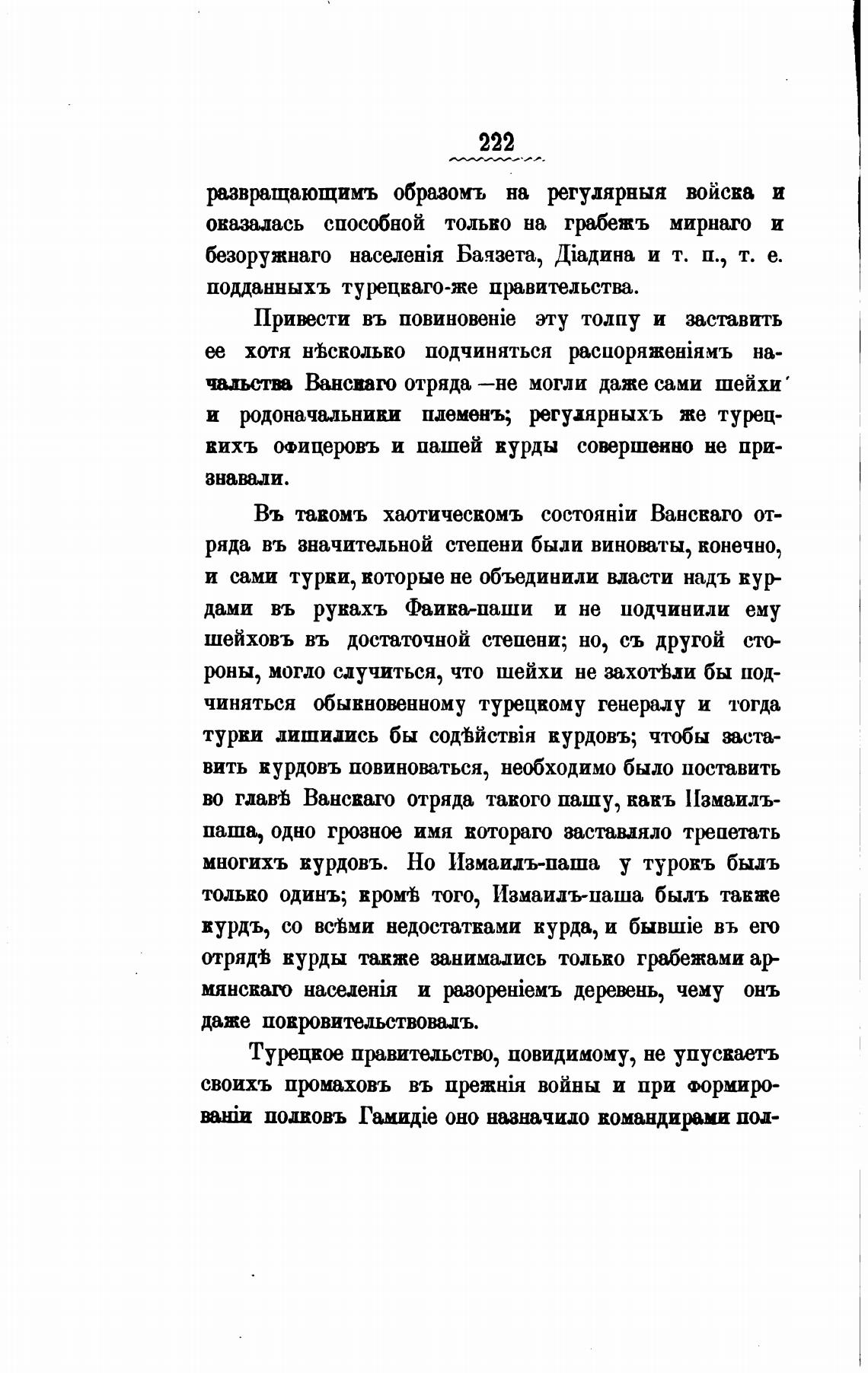 222

развращающимъ образомъ на регулярныя войска и оказалась способной только на грабежъ мирнаго и безоружнаго населенія Баязета, Діадина и т. п., т. е. подданныхъ турецкаго-же правительства.

Привести въ повиновеніе эту толпу и заставить ее хотя нѣсколько подчиняться распоряженіямъ начальства Ванскаго отряда —не могли даже сами шейхи и родоначальники племенъ; регулярныхъ же турецкихъ офицеровъ и пашей курды совершенно не признавали.

Въ такомъ хаотическомъ состояніи Ванскаго отряда въ значительной степени были виноваты, конечно, и сами турки, которые не объединили власти надъ курдами въ рукахъ Фаика-паши и не подчинили ему шейховъ въ достаточной степени; но, съ другой стороны, могло случиться, что шейхи не захотѣли бы подчиняться обыкновенному турецкому генералу и тогда турки лишились бы содѣйствія курдовъ; чтобы заставить курдовъ повиноваться, необходимо было поставить во главѣ Ванскаго отряда такого пашу, какъ Измаилъ-паша, одно грозное имя котораго заставляло трепетать многихъ курдовъ. Но Измаилъ-паша у турокъ былъ только одинъ; кромѣ того, Измаилъ-паша былъ также курдъ, со всѣми недостатками курда, и бывшіе въ его отрядѣ курды также занимались только грабежами армянскаго населенія и разореніемъ деревень, чему онъ даже покровительствовалъ.

Турецкое правительство, повидимому, не упускаетъ своихъ промаховъ въ прежнія войны и при формированіи полковъ Гамидіе оно назначило командирами пол-